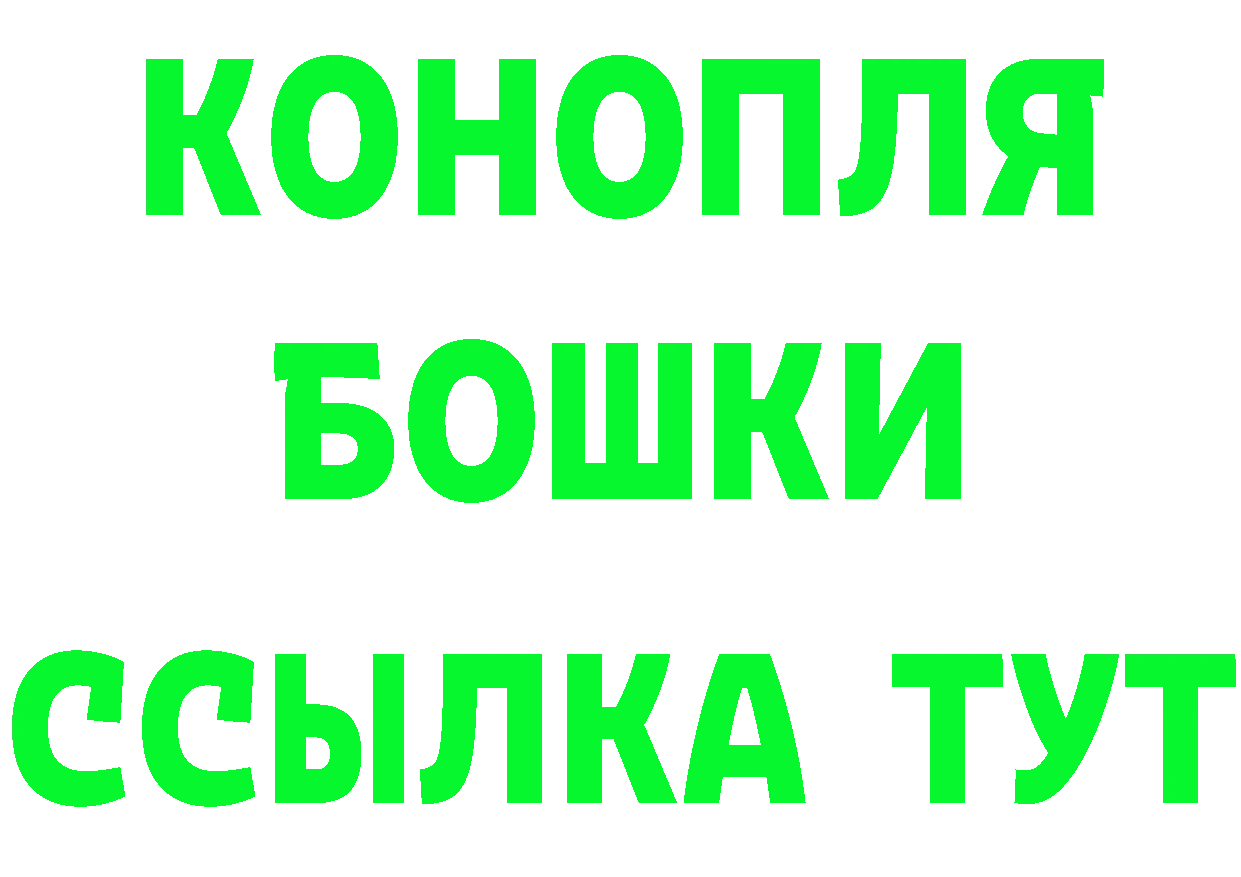 КОНОПЛЯ
БОШКИ
ССЫЛКА ТУТ